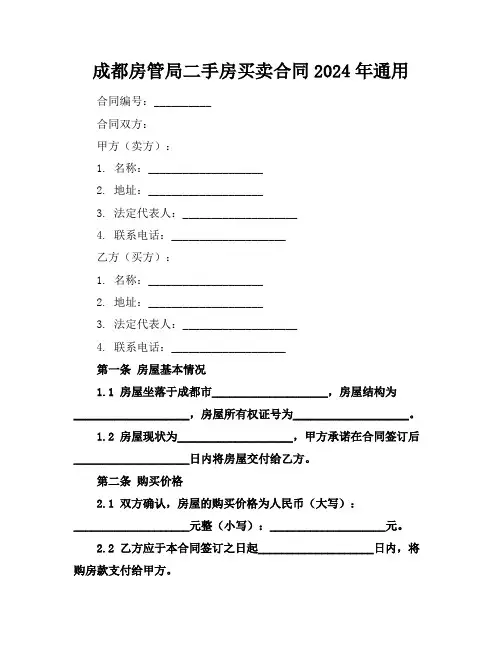 成都房管局二手房买卖合同2024年通用

合同编号：__________

合同双方：

甲方（卖方）：

1. 名称：____________________

2. 地址：____________________

3. 法定代表人：____________________

4. 联系电话：____________________

乙方（买方）：

1. 名称：____________________

2. 地址：____________________

3. 法定代表人：____________________

4. 联系电话：____________________

第一条 房屋基本情况

1.1 房屋坐落于成都市____________________，房屋结构为____________________，房屋所有权证号为____________________。

1.2 房屋现状为____________________，甲方承诺在合同签订后____________________日内将房屋交付给乙方。

第二条 购买价格

2.1 双方确认，房屋的购买价格为人民币（大写）：____________________元整（小写）：____________________元。

2.2 乙方应于本合同签订之日起____________________日内，将购房款支付给甲方。